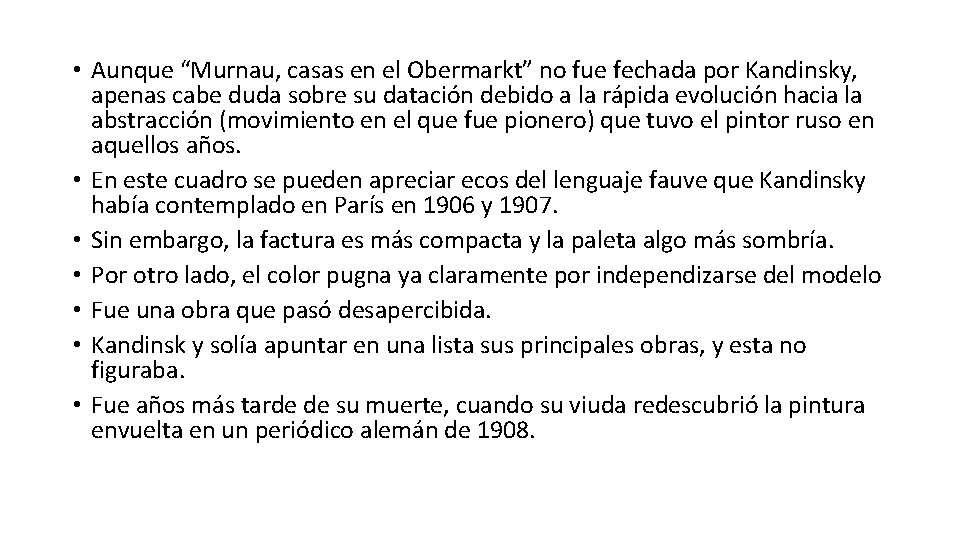 • Aunque “Murnau, casas en el Obermarkt” no fue fechada por Kandinsky, apenas cabe duda sobre su datación debido a la rápida evolución hacia la abstracción (movimiento en el que fue pionero) que tuvo el pintor ruso en aquellos años.
• En este cuadro se pueden apreciar ecos del lenguaje fauve que Kandinsky había contemplado en París en 1906 y 1907.
• Sin embargo, la factura es más compacta y la paleta algo más sombría.
• Por otro lado, el color pugna ya claramente por independizarse del modelo
• Fue una obra que pasó desapercibida.
• Kandinsk y solía apuntar en una lista sus principales obras, y esta no figuraba.
• Fue años más tarde de su muerte, cuando su viuda redescubrió la pintura envuelta en un periódico alemán de 1908.